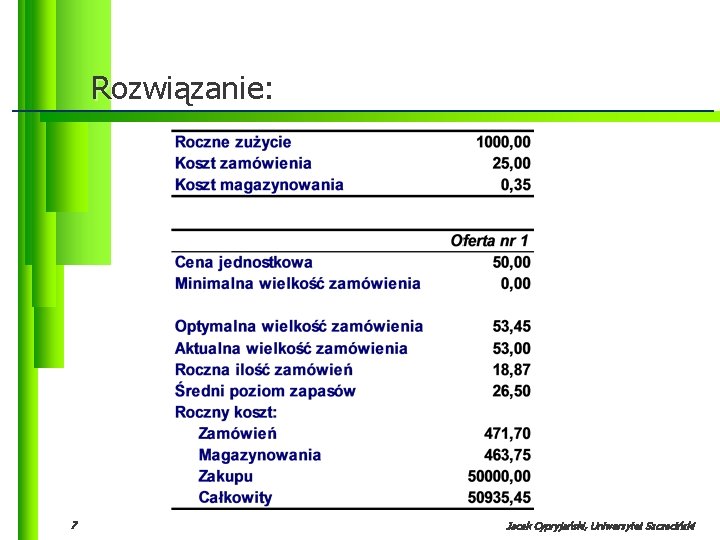 Rozwiązanie:

| Roczne zużycie | 1000,00 |
|---|---|
| Koszt zamówienia | 25,00 |
| Koszt magazynowania | 0,35 |

| | Oferta nr 1 |
|---|---|
| Cena jednostkowa | 50,00 |
| Minimalna wielkość zamówienia | 0,00 |
| | |
| Optymalna wielkość zamówienia | 53,45 |
| Aktualna wielkość zamówienia | 53,00 |
| Roczna ilość zamówień | 18,87 |
| Średni poziom zapasów | 26,50 |
| Roczny koszt: | |
| Zamówień | 471,70 |
| Magazynowania | 463,75 |
| Zakupu | 50000,00 |
| Całkowity | 50935,45 |

7

Jacek Cypryjański, Uniwersytet Szczeciński